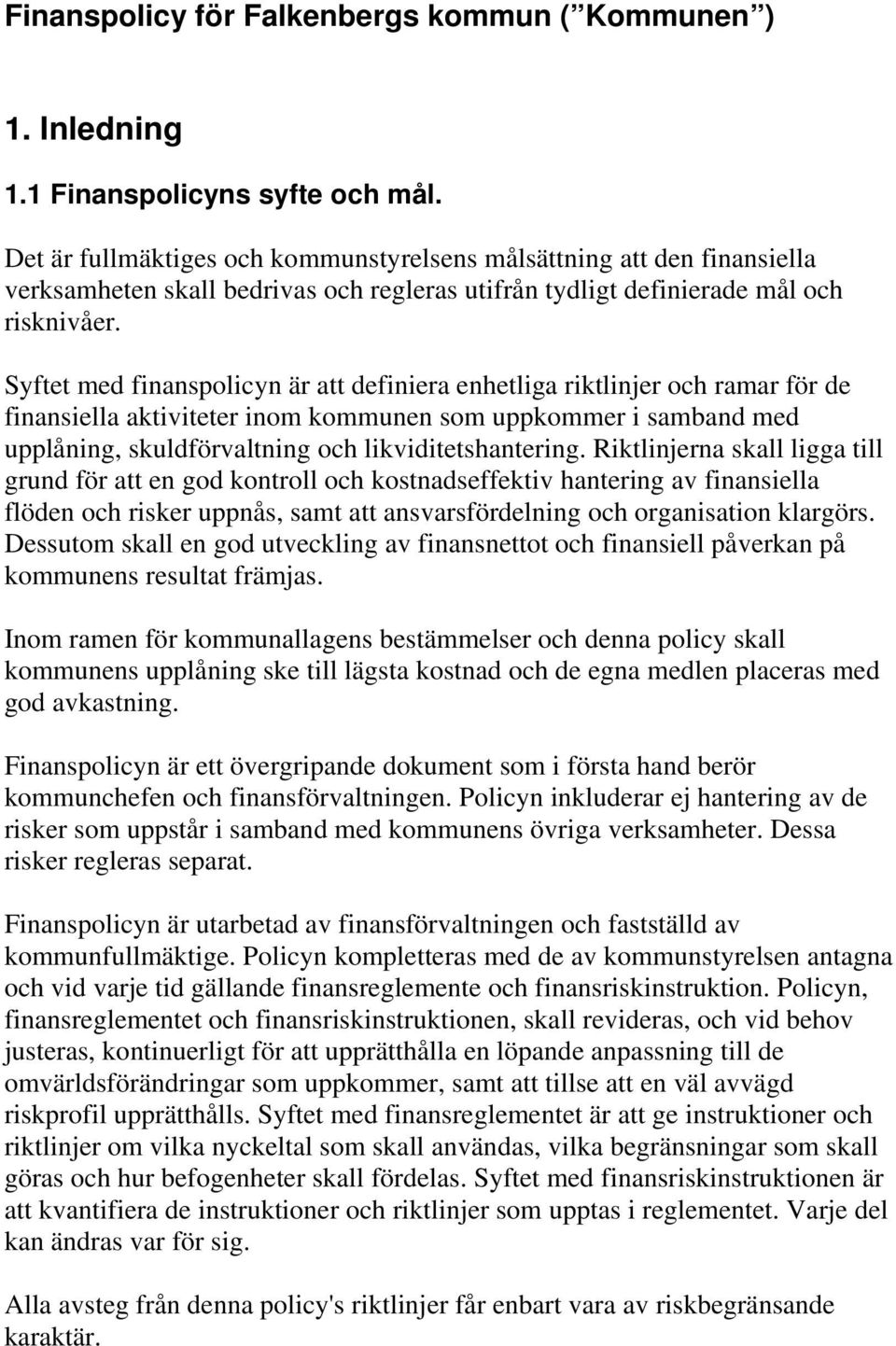 Finanspolicy för Falkenbergs kommun (”Kommunen”)

1. Inledning

1.1 Finanspolicyns syfte och mål.

Det är fullmäktiges och kommunstyrelsens målsättning att den finansiella verksamheten skall bedrivas och regleras utifrån tydligt definierade mål och risknivåer.

Syftet med finanspolicyn är att definiera enhetliga riktlinjer och ramar för de finansiella aktiviteter inom kommunen som uppkommer i samband med upplåning, skuldförvaltning och likviditetshantering. Riktlinjerna skall ligga till grund för att en god kontroll och kostnadseffektiv hantering av finansiella flöden och risker uppnås, samt att ansvarsfördelning och organisation klargörs. Dessutom skall en god utveckling av finansnettot och finansiell påverkan på kommunens resultat främjas.

Inom ramen för kommunallagens bestämmelser och denna policy skall kommunens upplåning ske till lägsta kostnad och de egna medlen placeras med god avkastning.

Finanspolicyn är ett övergripande dokument som i första hand berör kommunchefen och finansförvaltningen. Policyn inkluderar ej hantering av de risker som uppstår i samband med kommunens övriga verksamheter. Dessa risker regleras separat.

Finanspolicyn är utarbetad av finansförvaltningen och fastställd av kommunfullmäktige. Policyn kompletteras med de av kommunstyrelsen antagna och vid varje tid gällande finansreglemente och finansriskinstruktion. Policyn, finansreglementet och finansriskinstruktionen, skall revideras, och vid behov justeras, kontinuerligt för att upprätthålla en löpande anpassning till de omvärldsförändringar som uppkommer, samt att tillse att en väl avvägd riskprofil upprätthålls. Syftet med finansreglementet är att ge instruktioner och riktlinjer om vilka nyckeltal som skall användas, vilka begränsningar som skall göras och hur befogenheter skall fördelas. Syftet med finansriskinstruktionen är att kvantifiera de instruktioner och riktlinjer som upptas i reglementet. Varje del kan ändras var för sig.

Alla avsteg från denna policy's riktlinjer får enbart vara av riskbegränsande karaktär.